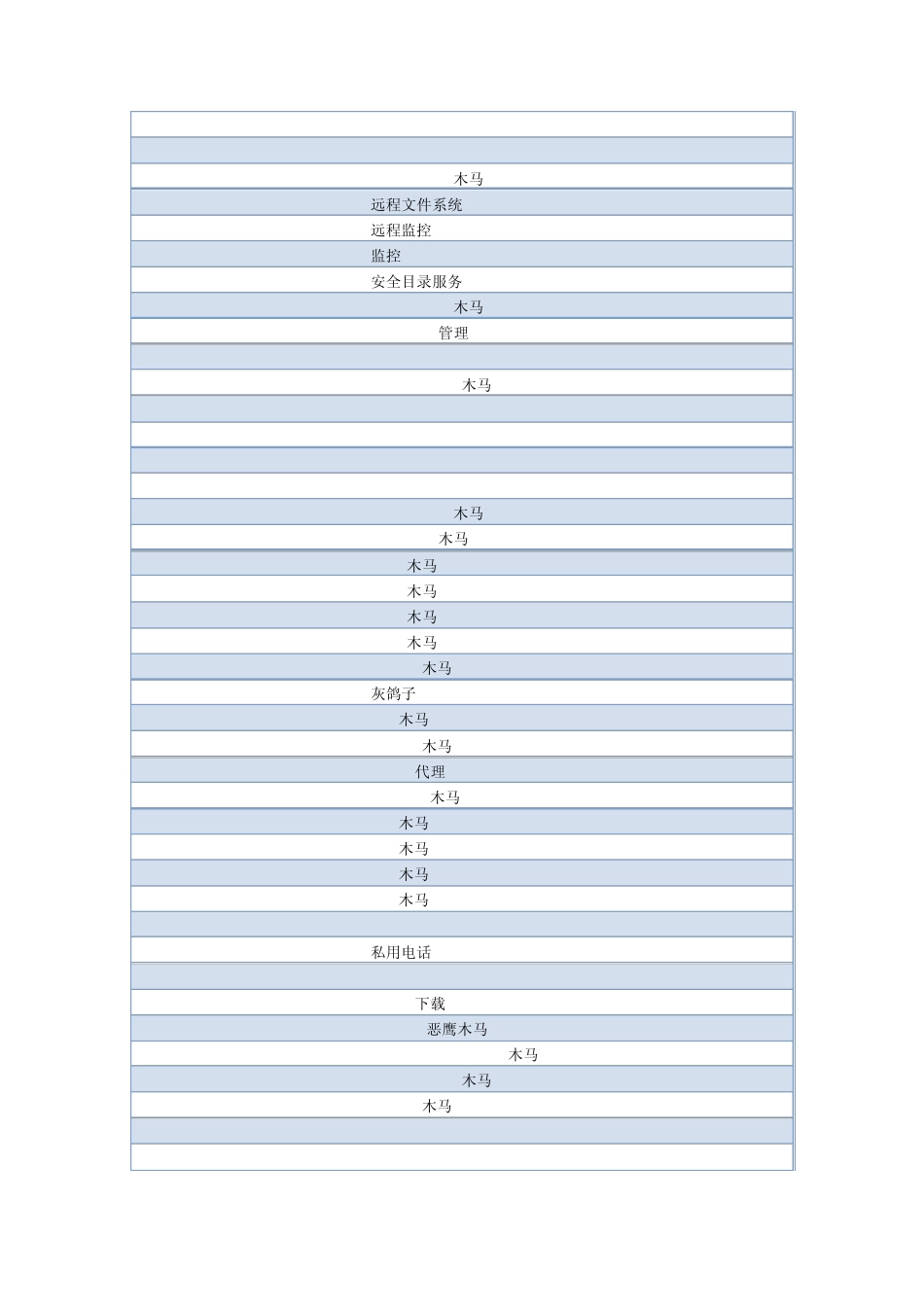 木马
远程文件系统
远程监控
监控
安全目录服务
木马
管理
木马
木马
木马
木马
木马
木马
木马
木马
灰鸽子
木马
木马
代理
木马
木马
木马
木马
木马
私用电话
下载
恶鹰木马
木马
木马
木马